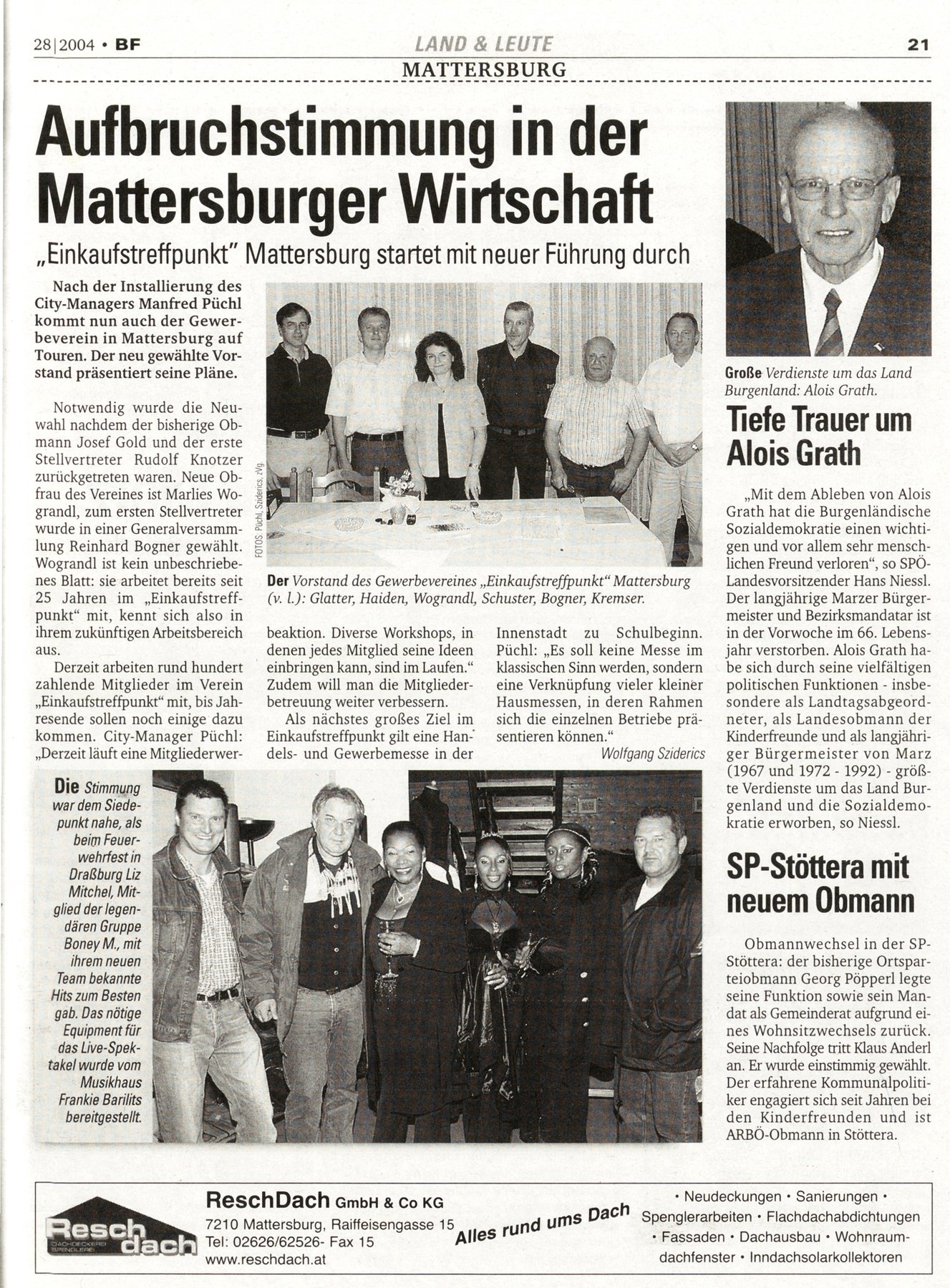 28|2004 • BF

LAND & LEUTE

21

MATTERSBURG

Aufbruchstimmung in der Mattersburger Wirtschaft

„Einkaufstreffpunkt" Mattersburg startet mit neuer Führung durch

Nach der Installierung des City-Managers Manfred Püchl kommt nun auch der Gewerbeverein in Mattersburg auf Touren. Der neu gewählte Vorstand präsentiert seine Pläne.

Notwendig wurde die Neuwahl nachdem der bisherige Obmann Josef Gold und der erste Stellvertreter Rudolf Knotzer zurückgetreten waren. Neue Obfrau des Vereines ist Marlies Wograndl, zum ersten Stellvertreter wurde in einer Generalversammlung Reinhard Bogner gewählt. Wograndl ist kein unbeschriebenes Blatt: sie arbeitet bereits seit 25 Jahren im „Einkaufstreffpunkt" mit, kennt sich also in ihrem zukünftigen Arbeitsbereich aus.

Derzeit arbeiten rund hundert zahlende Mitglieder im Verein „Einkaufstreffpunkt" mit, bis Jahresende sollen noch einige dazu kommen. City-Manager Püchl: „Derzeit läuft eine Mitgliederwerbeaktion. Diverse Workshops, in denen jedes Mitglied seine Ideen einbringen kann, sind im Laufen." Zudem will man die Mitgliederbetreuung weiter verbessern.

Als nächstes großes Ziel im Einkaufstreffpunkt gilt eine Handels- und Gewerbemesse in der Innenstadt zu Schulbeginn. Püchl: „Es soll keine Messe im klassischen Sinn werden, sondern eine Verknüpfung vieler kleiner Hausmessen, in deren Rahmen sich die einzelnen Betriebe präsentieren können."

Wolfgang Sziderics

FOTOS: Püchl, Sziderics, zVg.

Der Vorstand des Gewerbevereines „Einkaufstreffpunkt" Mattersburg (v. l.): Glatter, Haiden, Wograndl, Schuster, Bogner, Kremser.

Die Stimmung war dem Siedepunkt nahe, als beim Feuerwehrfest in Draßburg Liz Mitchel, Mitglied der legendären Gruppe Boney M., mit ihrem neuen Team bekannte Hits zum Besten gab. Das nötige Equipment für das Live-Spektakel wurde vom Musikhaus Frankie Barilits bereitgestellt.

Große Verdienste um das Land Burgenland: Alois Grath.

Tiefe Trauer um Alois Grath

„Mit dem Ableben von Alois Grath hat die Burgenländische Sozialdemokratie einen wichtigen und vor allem sehr menschlichen Freund verloren", so SPÖ-Landesvorsitzender Hans Niessl. Der langjährige Marzer Bürgermeister und Bezirksmandatar ist in der Vorwoche im 66. Lebensjahr verstorben. Alois Grath habe sich durch seine vielfältigen politischen Funktionen - insbesondere als Landtagsabgeordneter, als Landesobmann der Kinderfreunde und als langjähriger Bürgermeister von Marz (1967 und 1972 - 1992) - größte Verdienste um das Land Burgenland und die Sozialdemokratie erworben, so Niessl.

SP-Stöttera mit neuem Obmann

Obmannwechsel in der SP-Stöttera: der bisherige Ortsparteiobmann Georg Pöpperl legte seine Funktion sowie sein Mandat als Gemeinderat aufgrund eines Wohnsitzwechsels zurück. Seine Nachfolge tritt Klaus Anderl an. Er wurde einstimmig gewählt. Der erfahrene Kommunalpolitiker engagiert sich seit Jahren bei den Kinderfreunden und ist ARBÖ-Obmann in Stöttera.

Resch dach
DACHDECKEREI SPENGLEREI

ReschDach GmbH & Co KG
7210 Mattersburg, Raiffeisengasse 15
Tel: 02626/62526- Fax 15
www.reschdach.at

Alles rund ums Dach

• Neudeckungen • Sanierungen • Spenglerarbeiten • Flachdachabdichtungen • Fassaden • Dachausbau • Wohnraumdachfenster • Inndachsolarkollektoren